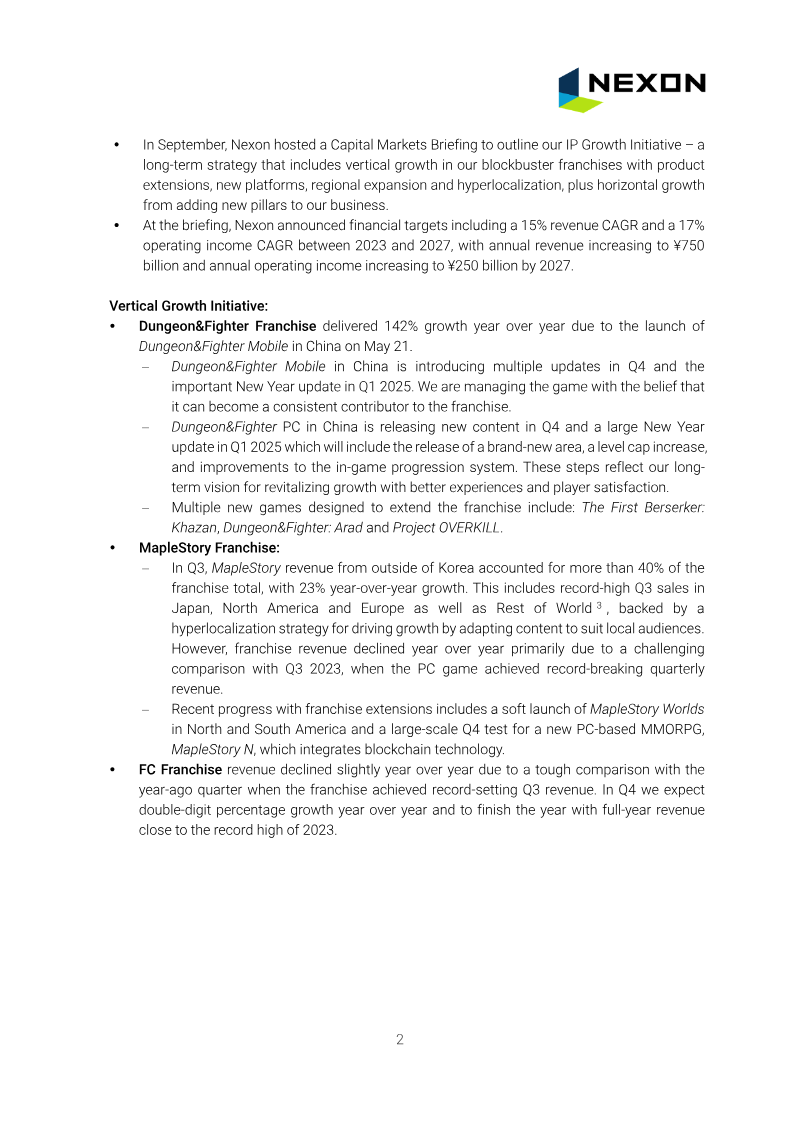 NEXON

• In September, Nexon hosted a Capital Markets Briefing to outline our IP Growth Initiative – a long-term strategy that includes vertical growth in our blockbuster franchises with product extensions, new platforms, regional expansion and hyperlocalization, plus horizontal growth from adding new pillars to our business.
• At the briefing, Nexon announced financial targets including a 15% revenue CAGR and a 17% operating income CAGR between 2023 and 2027, with annual revenue increasing to ¥750 billion and annual operating income increasing to ¥250 billion by 2027.

Vertical Growth Initiative:
• Dungeon&Fighter Franchise delivered 142% growth year over year due to the launch of Dungeon&Fighter Mobile in China on May 21.
– Dungeon&Fighter Mobile in China is introducing multiple updates in Q4 and the important New Year update in Q1 2025. We are managing the game with the belief that it can become a consistent contributor to the franchise.
– Dungeon&Fighter PC in China is releasing new content in Q4 and a large New Year update in Q1 2025 which will include the release of a brand-new area, a level cap increase, and improvements to the in-game progression system. These steps reflect our long-term vision for revitalizing growth with better experiences and player satisfaction.
– Multiple new games designed to extend the franchise include: The First Berserker: Khazan, Dungeon&Fighter: Arad and Project OVERKILL.
• MapleStory Franchise:
– In Q3, MapleStory revenue from outside of Korea accounted for more than 40% of the franchise total, with 23% year-over-year growth. This includes record-high Q3 sales in Japan, North America and Europe as well as Rest of World $^3$, backed by a hyperlocalization strategy for driving growth by adapting content to suit local audiences. However, franchise revenue declined year over year primarily due to a challenging comparison with Q3 2023, when the PC game achieved record-breaking quarterly revenue.
– Recent progress with franchise extensions includes a soft launch of MapleStory Worlds in North and South America and a large-scale Q4 test for a new PC-based MMORPG, MapleStory N, which integrates blockchain technology.
• FC Franchise revenue declined slightly year over year due to a tough comparison with the year-ago quarter when the franchise achieved record-setting Q3 revenue. In Q4 we expect double-digit percentage growth year over year and to finish the year with full-year revenue close to the record high of 2023.

2